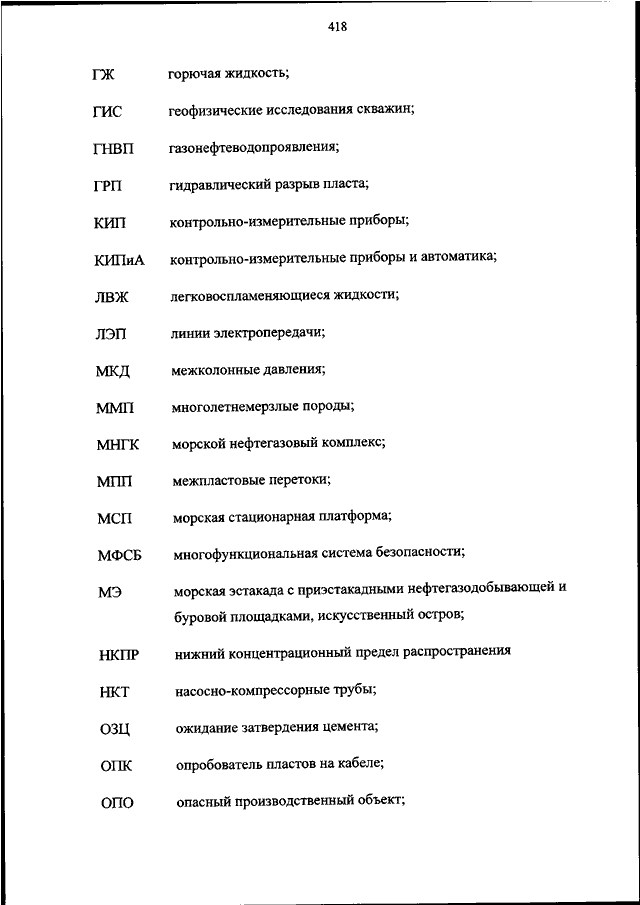 418

ГЖ горючая жидкость;

ГИС геофизические исследования скважин;

ГНВП газонефтеводопроявления;

ГРП гидравлический разрыв пласта;

КИП контрольно-измерительные приборы;

КИПиА контрольно-измерительные приборы и автоматика;

ЛВЖ легковоспламеняющиеся жидкости;

ЛЭП линии электропередачи;

МКД межколонные давления;

ММП многолетнемерзлые породы;

МНГК морской нефтегазовый комплекс;

МПП межпластовые перетоки;

МСП морская стационарная платформа;

МФСБ многофункциональная система безопасности;

МЭ морская эстакада с приэстакадными нефтегазодобывающей и буровой площадками, искусственный остров;

НКПР нижний концентрационный предел распространения

НКТ насосно-компрессорные трубы;

ОЗЦ ожидание затвердения цемента;

ОПК опробователь пластов на кабеле;

ОПО опасный производственный объект;